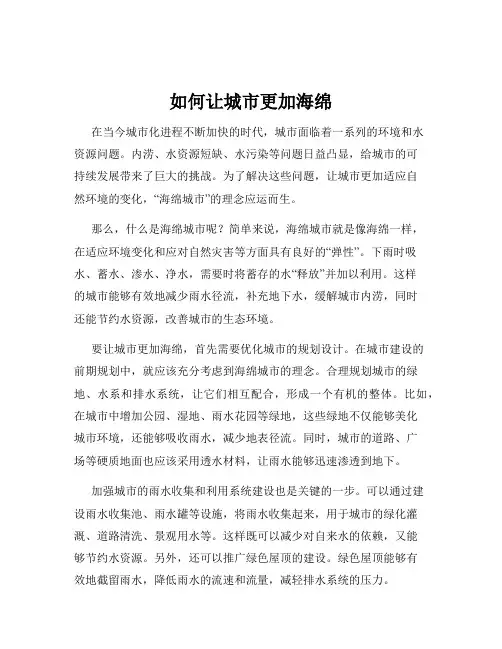 如何让城市更加海绵

在当今城市化进程不断加快的时代，城市面临着一系列的环境和水资源问题。内涝、水资源短缺、水污染等问题日益凸显，给城市的可持续发展带来了巨大的挑战。为了解决这些问题，让城市更加适应自然环境的变化，“海绵城市”的理念应运而生。

那么，什么是海绵城市呢？简单来说，海绵城市就是像海绵一样，在适应环境变化和应对自然灾害等方面具有良好的“弹性”。下雨时吸水、蓄水、渗水、净水，需要时将蓄存的水“释放”并加以利用。这样的城市能够有效地减少雨水径流，补充地下水，缓解城市内涝，同时还能节约水资源，改善城市的生态环境。

要让城市更加海绵，首先需要优化城市的规划设计。在城市建设的前期规划中，就应该充分考虑到海绵城市的理念。合理规划城市的绿地、水系和排水系统，让它们相互配合，形成一个有机的整体。比如，在城市中增加公园、湿地、雨水花园等绿地，这些绿地不仅能够美化城市环境，还能够吸收雨水，减少地表径流。同时，城市的道路、广场等硬质地面也应该采用透水材料，让雨水能够迅速渗透到地下。

加强城市的雨水收集和利用系统建设也是关键的一步。可以通过建设雨水收集池、雨水罐等设施，将雨水收集起来，用于城市的绿化灌溉、道路清洗、景观用水等。这样既可以减少对自来水的依赖，又能够节约水资源。另外，还可以推广绿色屋顶的建设。绿色屋顶能够有效地截留雨水，降低雨水的流速和流量，减轻排水系统的压力。